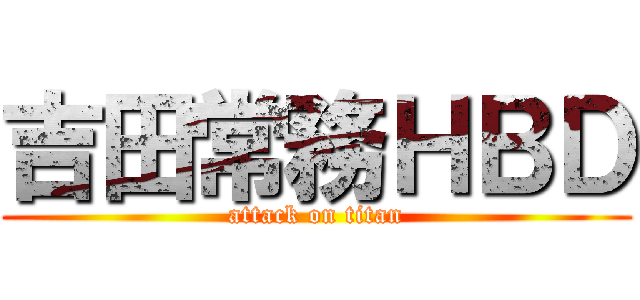 吉田常務HBD
attack on titan